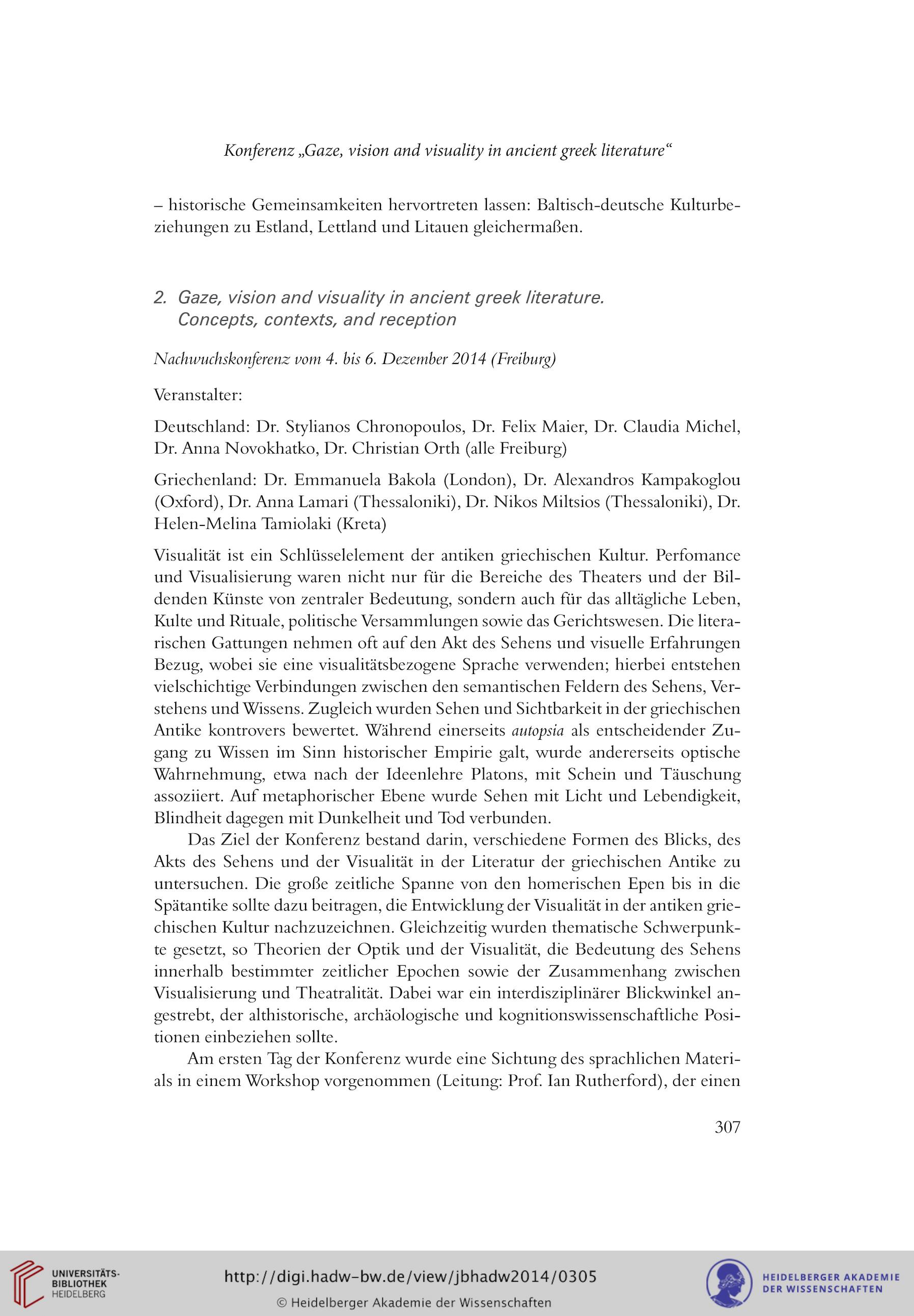 Konferenz „Gaze, vision and visuality in ancient greek literature“

– historische Gemeinsamkeiten hervortreten lassen: Baltisch-deutsche Kulturbeziehungen zu Estland, Lettland und Litauen gleichermaßen.

2. Gaze, vision and visuality in ancient greek literature. Concepts, contexts, and reception

Nachwuchskonferenz vom 4. bis 6. Dezember 2014 (Freiburg)

Veranstalter:

Deutschland: Dr. Stylianos Chronopoulos, Dr. Felix Maier, Dr. Claudia Michel, Dr. Anna Novokhatko, Dr. Christian Orth (alle Freiburg)

Griechenland: Dr. Emmanuela Bakola (London), Dr. Alexandros Kampakoglou (Oxford), Dr. Anna Lamari (Thessaloniki), Dr. Nikos Miltsios (Thessaloniki), Dr. Helen-Melina Tamiolaki (Kreta)

Visualität ist ein Schlüsselelement der antiken griechischen Kultur. Perfomance und Visualisierung waren nicht nur für die Bereiche des Theaters und der Bildenden Künste von zentraler Bedeutung, sondern auch für das alltägliche Leben, Kulte und Rituale, politische Versammlungen sowie das Gerichtswesen. Die literarischen Gattungen nehmen oft auf den Akt des Sehens und visuelle Erfahrungen Bezug, wobei sie eine visualitätsbezogene Sprache verwenden; hierbei entstehen vielschichtige Verbindungen zwischen den semantischen Feldern des Sehens, Verstehens und Wissens. Zugleich wurden Sehen und Sichtbarkeit in der griechischen Antike kontrovers bewertet. Während einerseits autopsia als entscheidender Zugang zu Wissen im Sinn historischer Empirie galt, wurde andererseits optische Wahrnehmung, etwa nach der Ideenlehre Platons, mit Schein und Täuschung assoziiert. Auf metaphorischer Ebene wurde Sehen mit Licht und Lebendigkeit, Blindheit dagegen mit Dunkelheit und Tod verbunden.

Das Ziel der Konferenz bestand darin, verschiedene Formen des Blicks, des Akts des Sehens und der Visualität in der Literatur der griechischen Antike zu untersuchen. Die große zeitliche Spanne von den homerischen Epen bis in die Spätantike sollte dazu beitragen, die Entwicklung der Visualität in der antiken griechischen Kultur nachzuzeichnen. Gleichzeitig wurden thematische Schwerpunkte gesetzt, so Theorien der Optik und der Visualität, die Bedeutung des Sehens innerhalb bestimmter zeitlicher Epochen sowie der Zusammenhang zwischen Visualisierung und Theatralität. Dabei war ein interdisziplinärer Blickwinkel angestrebt, der althistorische, archäologische und kognitionswissenschaftliche Positionen einbeziehen sollte.

Am ersten Tag der Konferenz wurde eine Sichtung des sprachlichen Materials in einem Workshop vorgenommen (Leitung: Prof. Ian Rutherford), der einen

307

UNIVERSITÄTS-BIBLIOTHEK HEIDELBERG

http://digi.hadw-bw.de/view/jbhadw2014/0305

© Heidelberger Akademie der Wissenschaften

HEIDELBERGER AKADEMIE DER WISSENSCHAFTEN